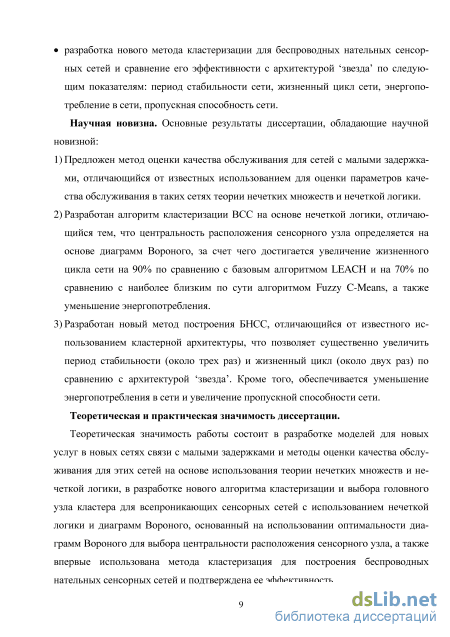 • разработка нового метода кластеризации для беспроводных нательных сенсорных сетей и сравнение его эффективности с архитектурой ‘звезда’ по следующим показателям: период стабильности сети, жизненный цикл сети, энергопотребление в сети, пропускная способность сети.

**Научная новизна.** Основные результаты диссертации, обладающие научной новизной:

1) Предложен метод оценки качества обслуживания для сетей с малыми задержками, отличающийся от известных использованием для оценки параметров качества обслуживания в таких сетях теории нечетких множеств и нечеткой логики.

2) Разработан алгоритм кластеризации ВСС на основе нечеткой логики, отличающийся тем, что центральность расположения сенсорного узла определяется на основе диаграмм Вороного, за счет чего достигается увеличение жизненного цикла сети на 90% по сравнению с базовым алгоритмом LEACH и на 70% по сравнению с наиболее близким по сути алгоритмом Fuzzy C-Means, а также уменьшение энергопотребления.

3) Разработан новый метод построения БНСС, отличающийся от известного использованием кластерной архитектуры, что позволяет существенно увеличить период стабильности (около трех раз) и жизненный цикл (около двух раз) по сравнению с архитектурой ‘звезда’. Кроме того, обеспечивается уменьшение энергопотребления в сети и увеличение пропускной способности сети.

**Теоретическая и практическая значимость диссертации.**

Теоретическая значимость работы состоит в разработке моделей для новых услуг в новых сетях связи с малыми задержками и методы оценки качества обслуживания для этих сетей на основе использования теории нечетких множеств и нечеткой логики, в разработке нового алгоритма кластеризации и выбора головного узла кластера для всепроникающих сенсорных сетей с использованием нечеткой логики и диаграмм Вороного, основанный на использовании оптимальности диаграмм Вороного для выбора центральности расположения сенсорного узла, а также впервые использована метода кластеризация для построения беспроводных нательных сенсорных сетей и подтверждена ее эффективность.

9

dsLib.net
библиотека диссертаций